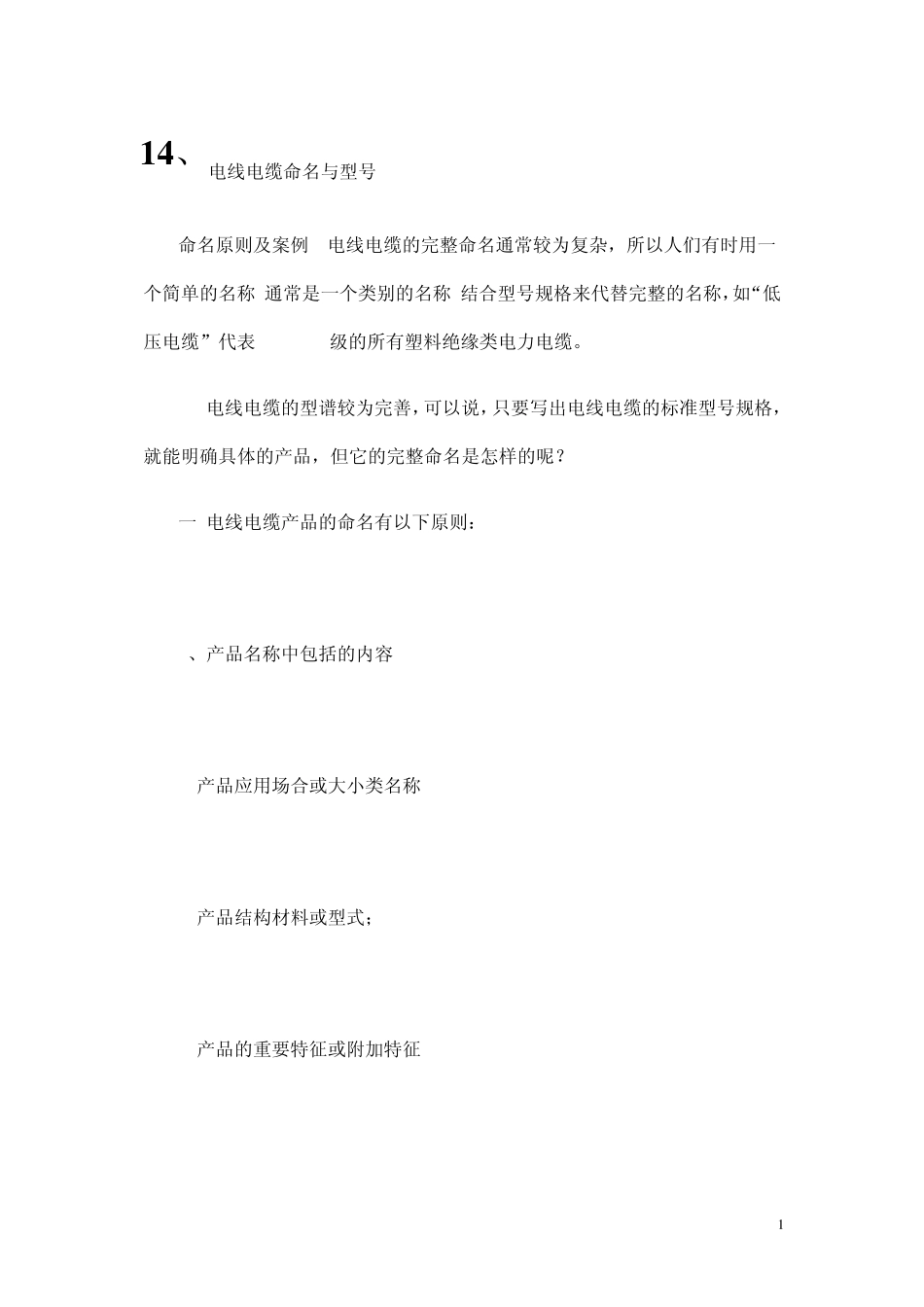 14、电线电缆命名与型号

命名原则及案例　电线电缆的完整命名通常较为复杂，所以人们有时用一个简单的名称 通常是一个类别的名称 结合型号规格来代替完整的名称，如“低压电缆”代表　　　　级的所有塑料绝缘类电力电缆。

电线电缆的型谱较为完善，可以说，只要写出电线电缆的标准型号规格，就能明确具体的产品，但它的完整命名是怎样的呢？

一 电线电缆产品的命名有以下原则：

、产品名称中包括的内容

产品应用场合或大小类名称

产品结构材料或型式；

产品的重要特征或附加特征

1